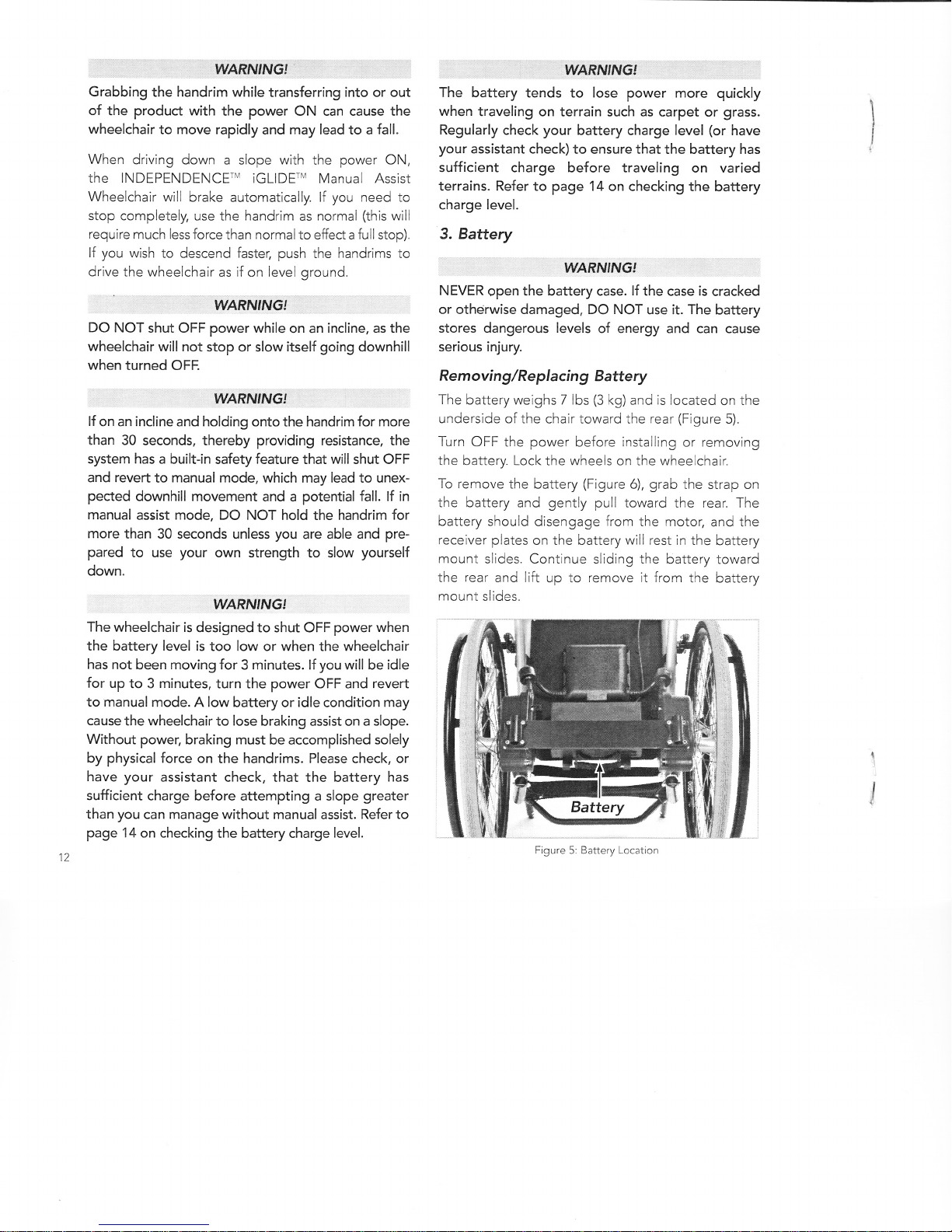 WARNING!

Grabbing the handrim while transferring into or out of the product with the power ON can cause the wheelchair to move rapidly and may lead to a fall.

When driving down a slope with the power ON, the INDEPENDENCE™ iGLIDE™ Manual Assist Wheelchair will brake automatically. If you need to stop completely, use the handrim as normal (this will require much less force than normal to effect a full stop). If you wish to descend faster, push the handrims to drive the wheelchair as if on level ground.

WARNING!

DO NOT shut OFF power while on an incline, as the wheelchair will not stop or slow itself going downhill when turned OFF.

WARNING!

If on an incline and holding onto the handrim for more than 30 seconds, thereby providing resistance, the system has a built-in safety feature that will shut OFF and revert to manual mode, which may lead to unexpected downhill movement and a potential fall. If in manual assist mode, DO NOT hold the handrim for more than 30 seconds unless you are able and prepared to use your own strength to slow yourself down.

WARNING!

The wheelchair is designed to shut OFF power when the battery level is too low or when the wheelchair has not been moving for 3 minutes. If you will be idle for up to 3 minutes, turn the power OFF and revert to manual mode. A low battery or idle condition may cause the wheelchair to lose braking assist on a slope. Without power, braking must be accomplished solely by physical force on the handrims. Please check, or have your assistant check, that the battery has sufficient charge before attempting a slope greater than you can manage without manual assist. Refer to page 14 on checking the battery charge level.

12

WARNING!

The battery tends to lose power more quickly when traveling on terrain such as carpet or grass. Regularly check your battery charge level (or have your assistant check) to ensure that the battery has sufficient charge before traveling on varied terrains. Refer to page 14 on checking the battery charge level.

3. Battery

WARNING!

NEVER open the battery case. If the case is cracked or otherwise damaged, DO NOT use it. The battery stores dangerous levels of energy and can cause serious injury.

Removing/Replacing Battery

The battery weighs 7 lbs (3 kg) and is located on the underside of the chair toward the rear (Figure 5).

Turn OFF the power before installing or removing the battery. Lock the wheels on the wheelchair.

To remove the battery (Figure 6), grab the strap on the battery and gently pull toward the rear. The battery should disengage from the motor, and the receiver plates on the battery will rest in the battery mount slides. Continue sliding the battery toward the rear and lift up to remove it from the battery mount slides.

Battery

Figure 5: Battery Location